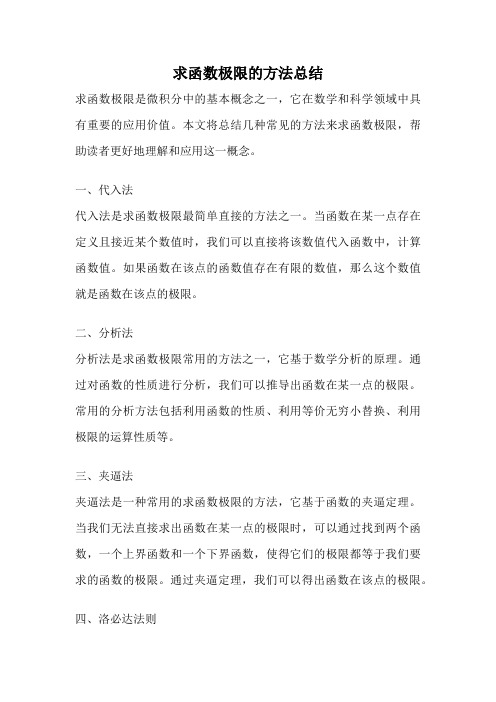 求函数极限的方法总结

求函数极限是微积分中的基本概念之一，它在数学和科学领域中具有重要的应用价值。本文将总结几种常见的方法来求函数极限，帮助读者更好地理解和应用这一概念。

一、代入法

代入法是求函数极限最简单直接的方法之一。当函数在某一点存在定义且接近某个数值时，我们可以直接将该数值代入函数中，计算函数值。如果函数在该点的函数值存在有限的数值，那么这个数值就是函数在该点的极限。

二、分析法

分析法是求函数极限常用的方法之一，它基于数学分析的原理。通过对函数的性质进行分析，我们可以推导出函数在某一点的极限。常用的分析方法包括利用函数的性质、利用等价无穷小替换、利用极限的运算性质等。

三、夹逼法

夹逼法是一种常用的求函数极限的方法，它基于函数的夹逼定理。当我们无法直接求出函数在某一点的极限时，可以通过找到两个函数，一个上界函数和一个下界函数，使得它们的极限都等于我们要求的函数的极限。通过夹逼定理，我们可以得出函数在该点的极限。

四、洛必达法则